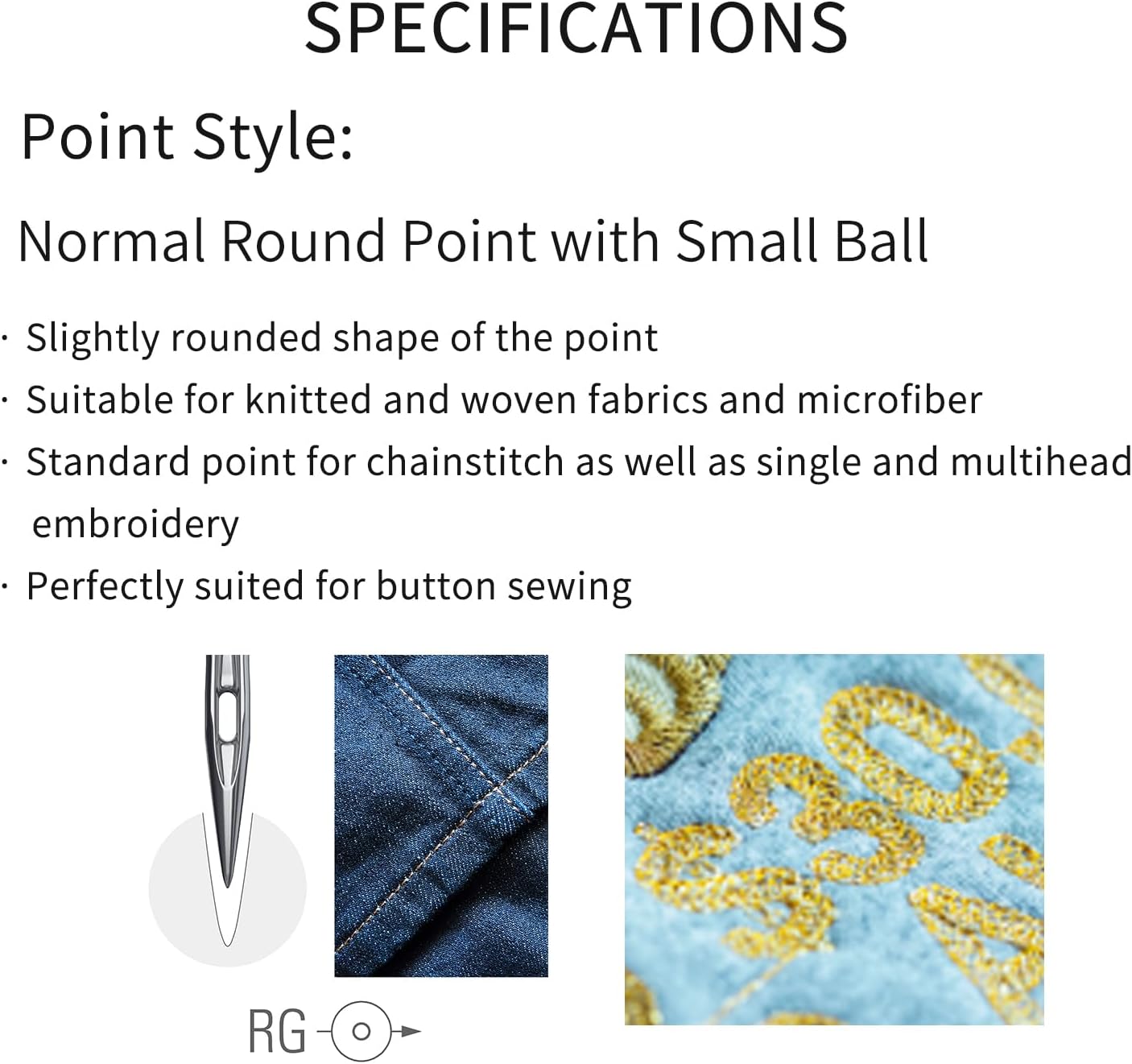 SPECIFICATIONS

Point Style:

Normal Round Point with Small Ball

• Slightly rounded shape of the point
• Suitable for knitted and woven fabrics and microfiber
• Standard point for chainstitch as well as single and multihead embroidery
• Perfectly suited for button sewing

RG